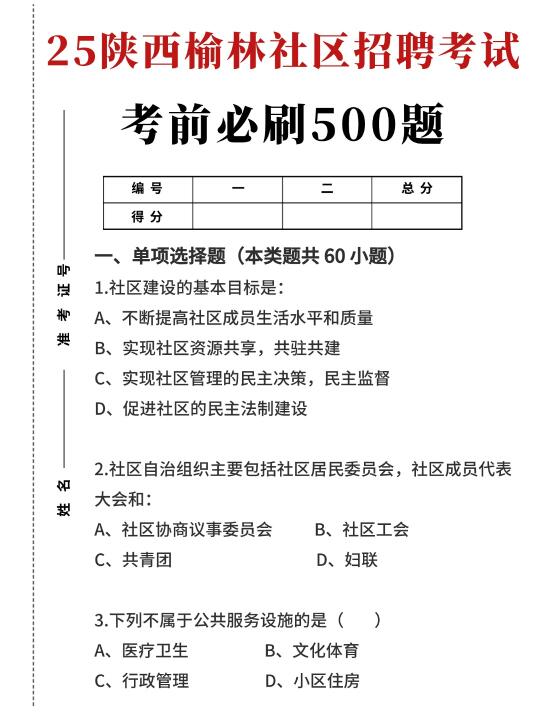 25陕西榆林社区招聘考试

考前必刷500题

| 编号 | 一 | 二 | 总分 |
|---|---|---|---|
| 得分 | | | |

准考证号

姓名

一、单项选择题（本类题共 60 小题）

1.社区建设的基本目标是：

A、不断提高社区成员生活水平和质量

B、实现社区资源共享，共驻共建

C、实现社区管理的民主决策，民主监督

D、促进社区的民主法制建设

2.社区自治组织主要包括社区居民委员会，社区成员代表大会和：

A、社区协商议事委员会　　B、社区工会

C、共青团　　D、妇联

3.下列不属于公共服务设施的是（　）

A、医疗卫生　　B、文化体育

C、行政管理　　D、小区住房